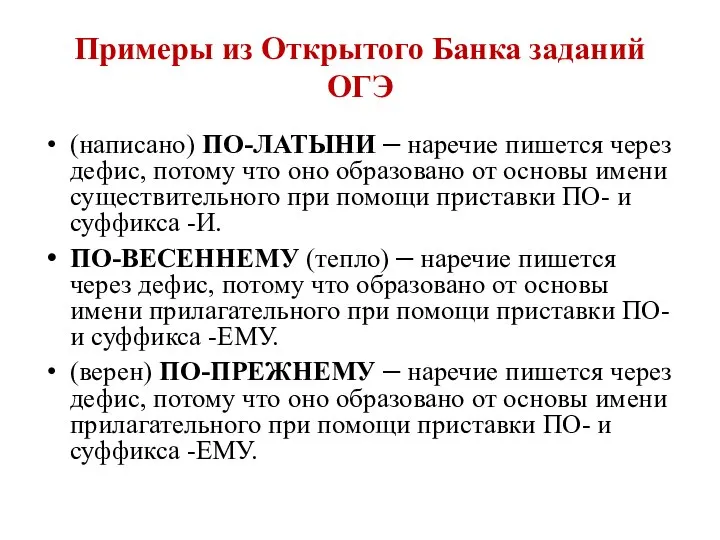 Примеры из Открытого Банка заданий ОГЭ

• (написано) ПО-ЛАТЫНИ – наречие пишется через дефис, потому что оно образовано от основы имени существительного при помощи приставки ПО- и суффикса -И.

• ПО-ВЕСЕННЕМУ (тепло) – наречие пишется через дефис, потому что образовано от основы имени прилагательного при помощи приставки ПО- и суффикса -ЕМУ.

• (верен) ПО-ПРЕЖНЕМУ – наречие пишется через дефис, потому что оно образовано от основы имени прилагательного при помощи приставки ПО- и суффикса -ЕМУ.